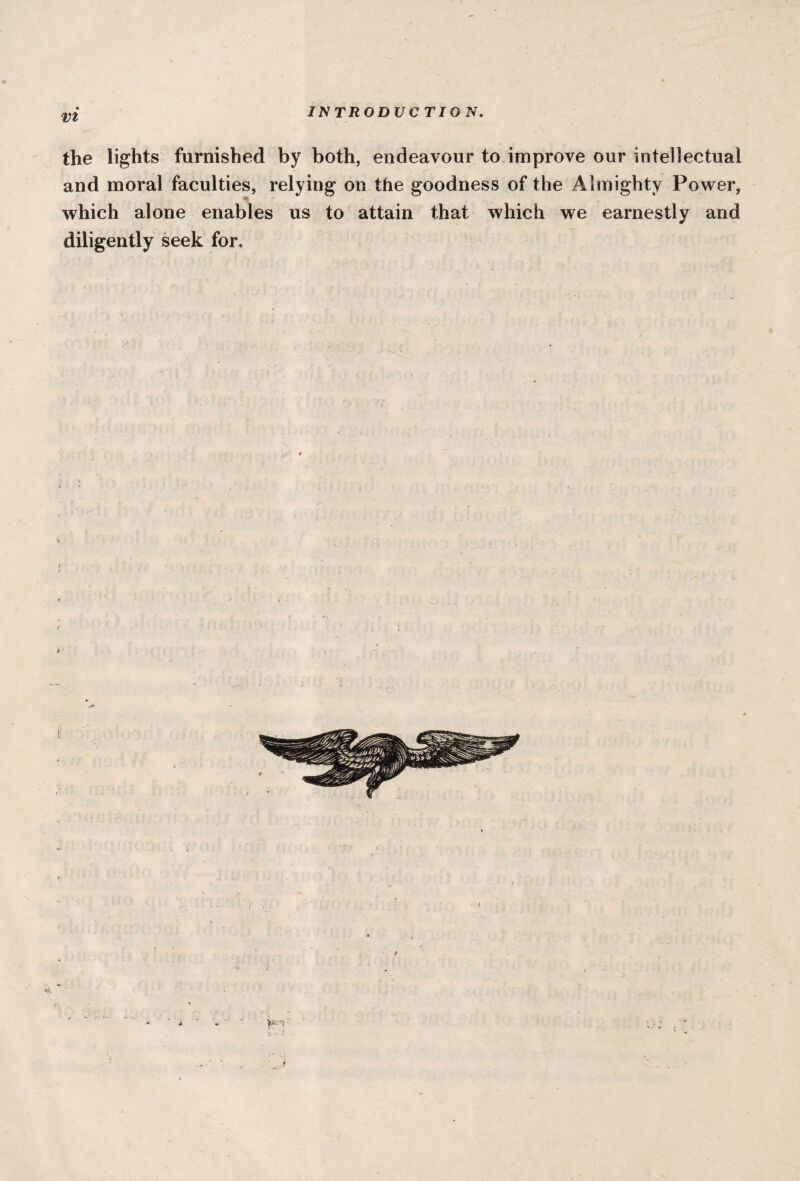 vi INTRODUCTION.

the lights furnished by both, endeavour to improve our intellectual and moral faculties, relying on the goodness of the Almighty Power, which alone enables us to attain that which we earnestly and diligently seek for.